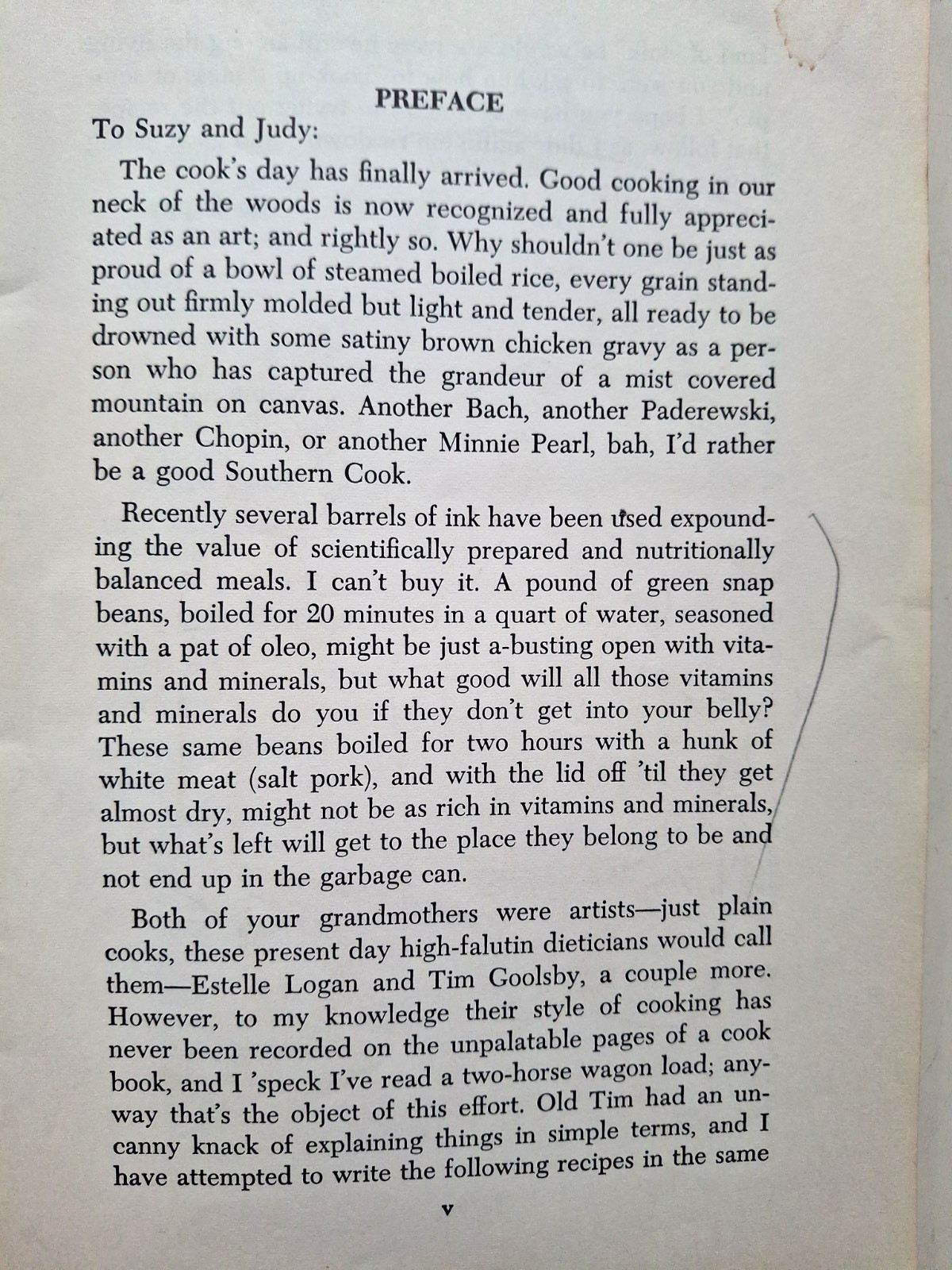 PREFACE

To Suzy and Judy:

The cook's day has finally arrived. Good cooking in our neck of the woods is now recognized and fully appreciated as an art; and rightly so. Why shouldn't one be just as proud of a bowl of steamed boiled rice, every grain standing out firmly molded but light and tender, all ready to be drowned with some satiny brown chicken gravy as a person who has captured the grandeur of a mist covered mountain on canvas. Another Bach, another Paderewski, another Chopin, or another Minnie Pearl, bah, I'd rather be a good Southern Cook.

Recently several barrels of ink have been used expounding the value of scientifically prepared and nutritionally balanced meals. I can't buy it. A pound of green snap beans, boiled for 20 minutes in a quart of water, seasoned with a pat of oleo, might be just a-busting open with vitamins and minerals, but what good will all those vitamins and minerals do you if they don't get into your belly? These same beans boiled for two hours with a hunk of white meat (salt pork), and with the lid off 'til they get almost dry, might not be as rich in vitamins and minerals, but what's left will get to the place they belong to be and not end up in the garbage can.

Both of your grandmothers were artists—just plain cooks, these present day high-falutin dieticians would call them—Estelle Logan and Tim Goolsby, a couple more. However, to my knowledge their style of cooking has never been recorded on the unpalatable pages of a cook book, and I 'speck I've read a two-horse wagon load; anyway that's the object of this effort. Old Tim had an uncanny knack of explaining things in simple terms, and I have attempted to write the following recipes in the same

v